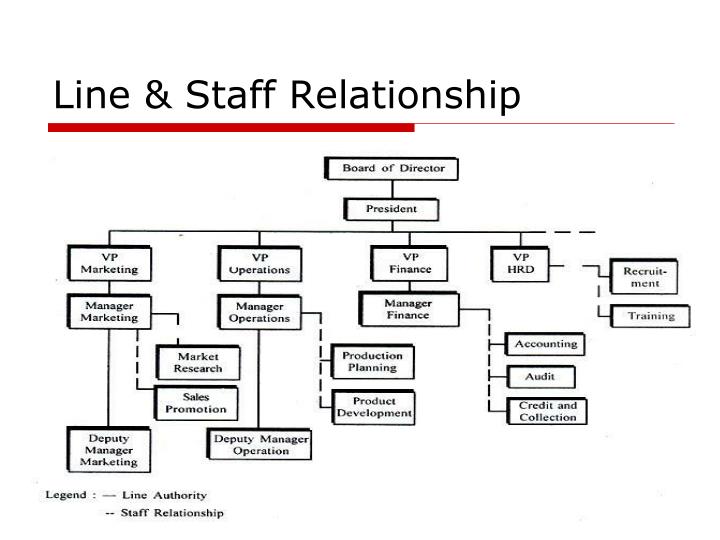 Line & Staff Relationship

Board of Director

President

VP Marketing

VP Operations

VP Finance

VP HRD

Recruitment

Training

Manager Marketing

Manager Operations

Manager Finance

Market Research

Sales Promotion

Production Planning

Product Development

Accounting

Audit

Credit and Collection

Deputy Manager Marketing

Deputy Manager Operation

Legend : — Line Authority
-- Staff Relationship